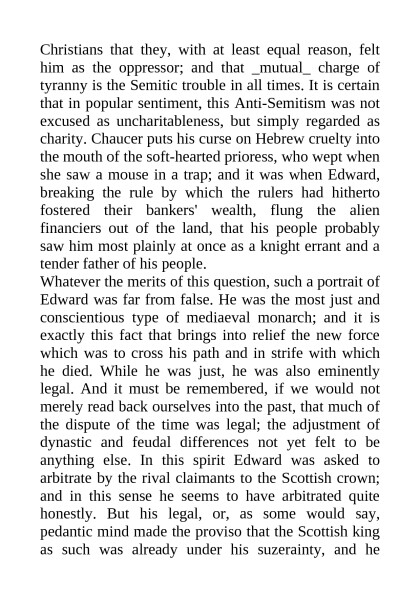 Christians that they, with at least equal reason, felt him as the oppressor; and that _mutual_ charge of tyranny is the Semitic trouble in all times. It is certain that in popular sentiment, this Anti-Semitism was not excused as uncharitableness, but simply regarded as charity. Chaucer puts his curse on Hebrew cruelty into the mouth of the soft-hearted prioress, who wept when she saw a mouse in a trap; and it was when Edward, breaking the rule by which the rulers had hitherto fostered their bankers' wealth, flung the alien financiers out of the land, that his people probably saw him most plainly at once as a knight errant and a tender father of his people.
Whatever the merits of this question, such a portrait of Edward was far from false. He was the most just and conscientious type of mediaeval monarch; and it is exactly this fact that brings into relief the new force which was to cross his path and in strife with which he died. While he was just, he was also eminently legal. And it must be remembered, if we would not merely read back ourselves into the past, that much of the dispute of the time was legal; the adjustment of dynastic and feudal differences not yet felt to be anything else. In this spirit Edward was asked to arbitrate by the rival claimants to the Scottish crown; and in this sense he seems to have arbitrated quite honestly. But his legal, or, as some would say, pedantic mind made the proviso that the Scottish king as such was already under his suzerainty, and he